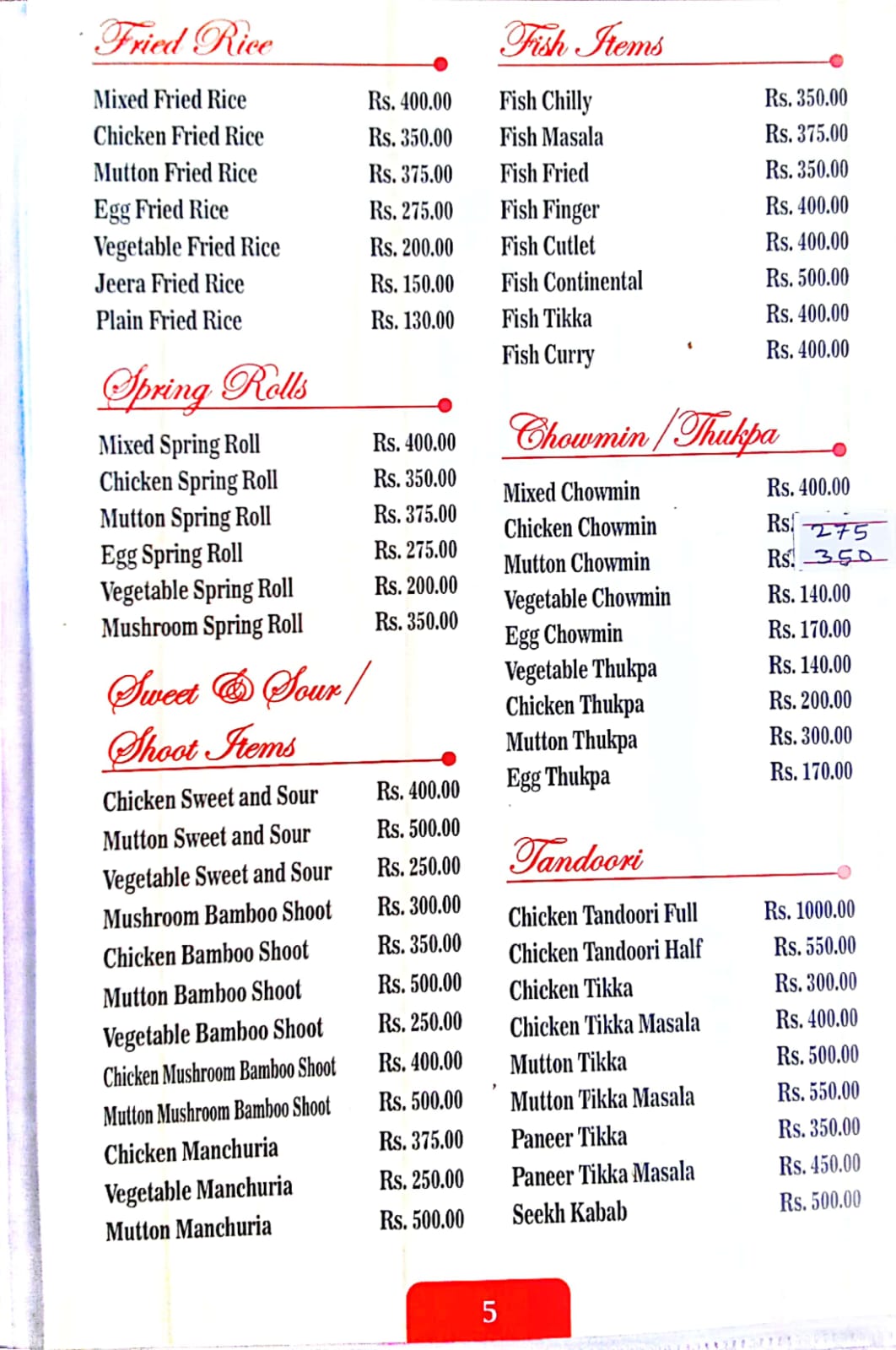 Fried Rice

| | |
|---|---|
| Mixed Fried Rice | Rs. 400.00 |
| Chicken Fried Rice | Rs. 350.00 |
| Mutton Fried Rice | Rs. 375.00 |
| Egg Fried Rice | Rs. 275.00 |
| Vegetable Fried Rice | Rs. 200.00 |
| Jeera Fried Rice | Rs. 150.00 |
| Plain Fried Rice | Rs. 130.00 |

Spring Rolls

| | |
|---|---|
| Mixed Spring Roll | Rs. 400.00 |
| Chicken Spring Roll | Rs. 350.00 |
| Mutton Spring Roll | Rs. 375.00 |
| Egg Spring Roll | Rs. 275.00 |
| Vegetable Spring Roll | Rs. 200.00 |
| Mushroom Spring Roll | Rs. 350.00 |

Sweet & Sour / Shoot Items

| | |
|---|---|
| Chicken Sweet and Sour | Rs. 400.00 |
| Mutton Sweet and Sour | Rs. 500.00 |
| Vegetable Sweet and Sour | Rs. 250.00 |
| Mushroom Bamboo Shoot | Rs. 300.00 |
| Chicken Bamboo Shoot | Rs. 350.00 |
| Mutton Bamboo Shoot | Rs. 500.00 |
| Vegetable Bamboo Shoot | Rs. 250.00 |
| Chicken Mushroom Bamboo Shoot | Rs. 400.00 |
| Mutton Mushroom Bamboo Shoot | Rs. 500.00 |
| Chicken Manchuria | Rs. 375.00 |
| Vegetable Manchuria | Rs. 250.00 |
| Mutton Manchuria | Rs. 500.00 |

Fish Items

| | |
|---|---|
| Fish Chilly | Rs. 350.00 |
| Fish Masala | Rs. 375.00 |
| Fish Fried | Rs. 350.00 |
| Fish Finger | Rs. 400.00 |
| Fish Cutlet | Rs. 400.00 |
| Fish Continental | Rs. 500.00 |
| Fish Tikka | Rs. 400.00 |
| Fish Curry | Rs. 400.00 |

Chowmin / Thukpa

| | |
|---|---|
| Mixed Chowmin | Rs. 400.00 |
| Chicken Chowmin | Rs. 275 |
| Mutton Chowmin | Rs. 350 |
| Vegetable Chowmin | Rs. 140.00 |
| Egg Chowmin | Rs. 170.00 |
| Vegetable Thukpa | Rs. 140.00 |
| Chicken Thukpa | Rs. 200.00 |
| Mutton Thukpa | Rs. 300.00 |
| Egg Thukpa | Rs. 170.00 |

Tandoori

| | |
|---|---|
| Chicken Tandoori Full | Rs. 1000.00 |
| Chicken Tandoori Half | Rs. 550.00 |
| Chicken Tikka | Rs. 300.00 |
| Chicken Tikka Masala | Rs. 400.00 |
| Mutton Tikka | Rs. 500.00 |
| Mutton Tikka Masala | Rs. 550.00 |
| Paneer Tikka | Rs. 350.00 |
| Paneer Tikka Masala | Rs. 450.00 |
| Seekh Kabab | Rs. 500.00 |

5